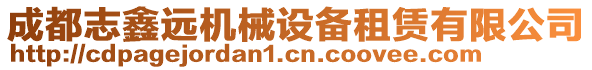 成都志鑫远机械设备租赁有限公司
http://cdpagejordan1.cn.coovee.com